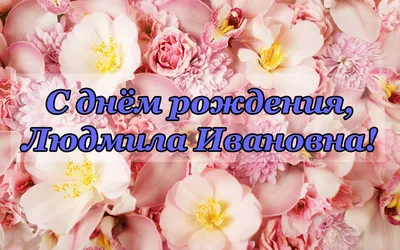 С днём рождения,
Людмила Ивановна!